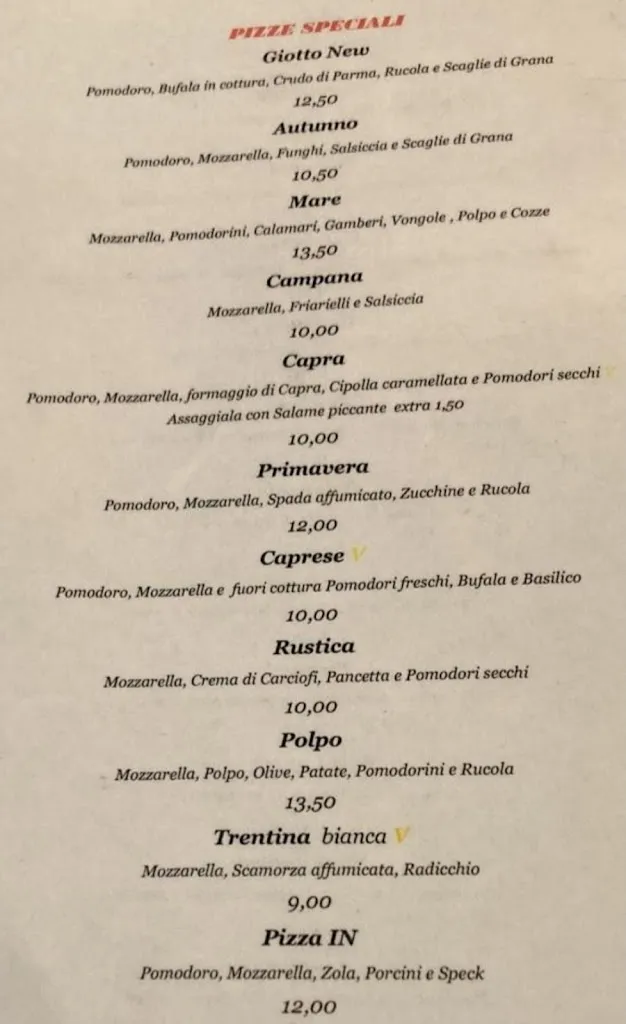 PIZZE SPECIALI

Giotto New

Pomodoro, Bufala in cottura, Crudo di Parma, Rucola e Scaglie di Grana

12,50

Autunno

Pomodoro, Mozzarella, Funghi, Salsiccia e Scaglie di Grana

10,50

Mare

Mozzarella, Pomodorini, Calamari, Gamberi, Vongole , Polpo e Cozze

13,50

Campana

Mozzarella, Friarielli e Salsiccia

10,00

Capra

Pomodoro, Mozzarella, formaggio di Capra, Cipolla caramellata e Pomodori secchi

Assaggiala con Salame piccante extra 1,50

10,00

Primavera

Pomodoro, Mozzarella, Spada affumicato, Zucchine e Rucola

12,00

Caprese V

Pomodoro, Mozzarella e fuori cottura Pomodori freschi, Bufala e Basilico

10,00

Rustica

Mozzarella, Crema di Carciofi, Pancetta e Pomodori secchi

10,00

Polpo

Mozzarella, Polpo, Olive, Patate, Pomodorini e Rucola

13,50

Trentina bianca V

Mozzarella, Scamorza affumicata, Radicchio

9,00

Pizza IN

Pomodoro, Mozzarella, Zola, Porcini e Speck

12,00